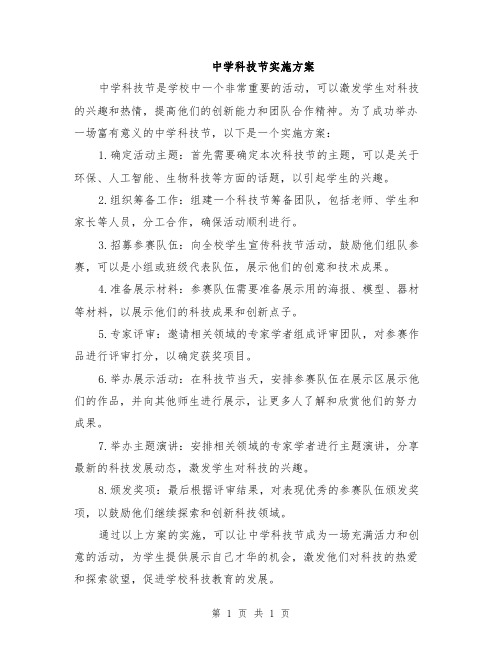 中学科技节实施方案

中学科技节是学校中一个非常重要的活动，可以激发学生对科技的兴趣和热情，提高他们的创新能力和团队合作精神。为了成功举办一场富有意义的中学科技节，以下是一个实施方案：

1.确定活动主题：首先需要确定本次科技节的主题，可以是关于环保、人工智能、生物科技等方面的话题，以引起学生的兴趣。

2.组织筹备工作：组建一个科技节筹备团队，包括老师、学生和家长等人员，分工合作，确保活动顺利进行。

3.招募参赛队伍：向全校学生宣传科技节活动，鼓励他们组队参赛，可以是小组或班级代表队伍，展示他们的创意和技术成果。

4.准备展示材料：参赛队伍需要准备展示用的海报、模型、器材等材料，以展示他们的科技成果和创新点子。

5.专家评审：邀请相关领域的专家学者组成评审团队，对参赛作品进行评审打分，以确定获奖项目。

6.举办展示活动：在科技节当天，安排参赛队伍在展示区展示他们的作品，并向其他师生进行展示，让更多人了解和欣赏他们的努力成果。

7.举办主题演讲：安排相关领域的专家学者进行主题演讲，分享最新的科技发展动态，激发学生对科技的兴趣。

8.颁发奖项：最后根据评审结果，对表现优秀的参赛队伍颁发奖项，以鼓励他们继续探索和创新科技领域。

通过以上方案的实施，可以让中学科技节成为一场充满活力和创意的活动，为学生提供展示自己才华的机会，激发他们对科技的热爱和探索欲望，促进学校科技教育的发展。

第 1 页 共 1 页